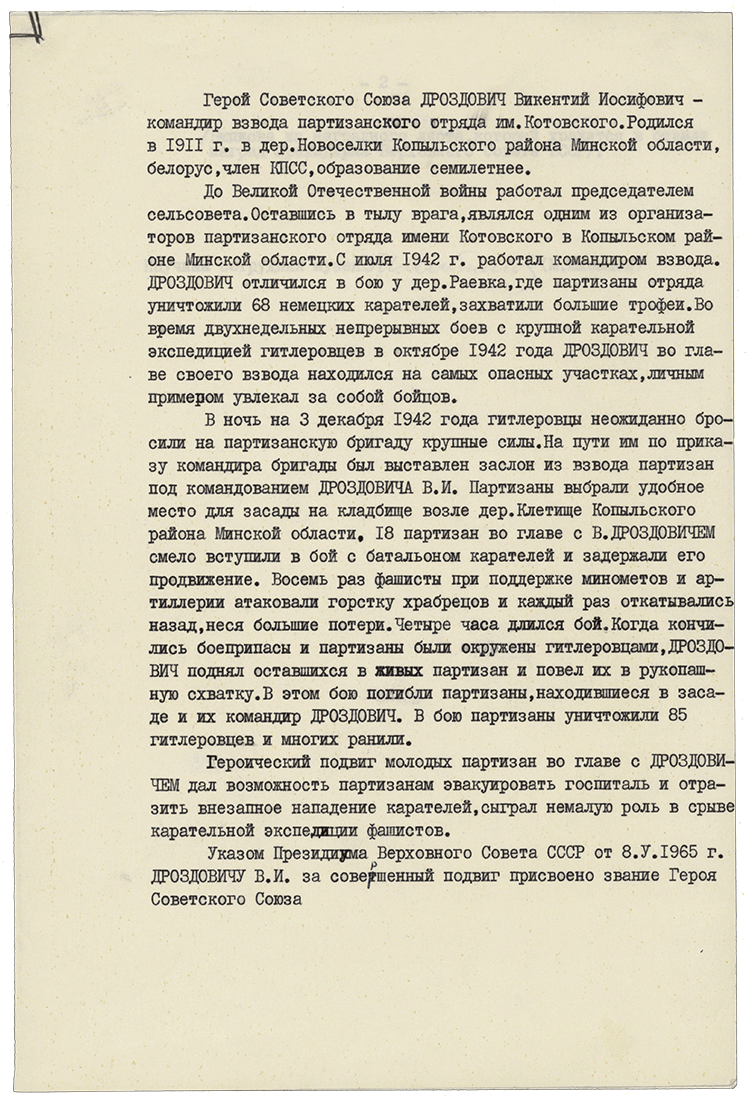 Герой Советского Союза ДРОЗДОВИЧ Викентий Иосифович - командир взвода партизанского отряда им.Котовского.Родился в I9II г. в дер.Новоселки Копыльского района Минской области, белорус,член КПСС,образование семилетнее.

До Великой Отечественной войны работал председателем сельсовета.Оставшись в тылу врага,являлся одним из организаторов партизанского отряда имени Котовского в Копыльском районе Минской области.С июля I942 г. работал командиром взвода. ДРОЗДОВИЧ отличился в бою у дер.Раевка,где партизаны отряда уничтожили 68 немецких карателей,захватили большие трофеи.Во время двухнедельных непрерывных боев с крупной карательной экспедицией гитлеровцев в октябре I942 года ДРОЗДОВИЧ во главе своего взвода находился на самых опасных участках,личным примером увлекал за собой бойцов.

В ночь на 3 декабря I942 года гитлеровцы неожиданно бросили на партизанскую бригаду крупные силы.На пути им по приказу командира бригады был выставлен заслон из взвода партизан под командованием ДРОЗДОВИЧА В.И. Партизаны выбрали удобное место для засады на кладбище возле дер.Клетище Копыльского района Минской области. I8 партизан во главе с В.ДРОЗДОВИЧЕМ смело вступили в бой с батальоном карателей и задержали его продвижение. Восемь раз фашисты при поддержке минометов и артиллерии атаковали горстку храбрецов и каждый раз откатывались назад,неся большие потери.Четыре часа длился бой.Когда кончились боеприпасы и партизаны были окружены гитлеровцами,ДРОЗДОВИЧ поднял оставшихся в живых партизан и повел их в рукопашную схватку.В этом бою погибли партизаны,находившиеся в засаде и их командир ДРОЗДОВИЧ. В бою партизаны уничтожили 85 гитлеровцев и многих ранили.

Героический подвиг молодых партизан во главе с ДРОЗДОВИЧЕМ дал возможность партизанам эвакуировать госпиталь и отразить внезапное нападение карателей,сыграл немалую роль в срыве карательной экспедиции фашистов.

Указом Президиума Верховного Совета СССР от 8.У.I965 г. ДРОЗДОВИЧУ В.И. за совершенный подвиг присвоено звание Героя Советского Союза